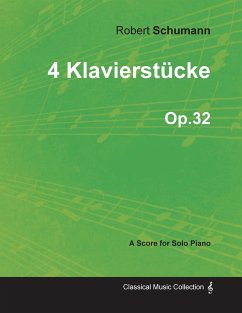 Robert Schumann

4 Klavierstücke

Op.32

A Score for Solo Piano

Classical Music Collection